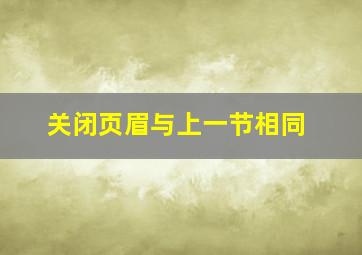 关闭页眉与上一节相同